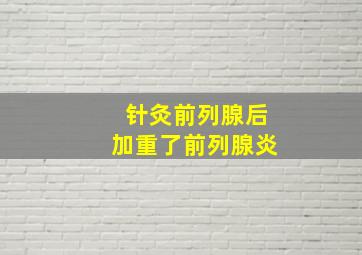 针灸前列腺后
加重了前列腺炎